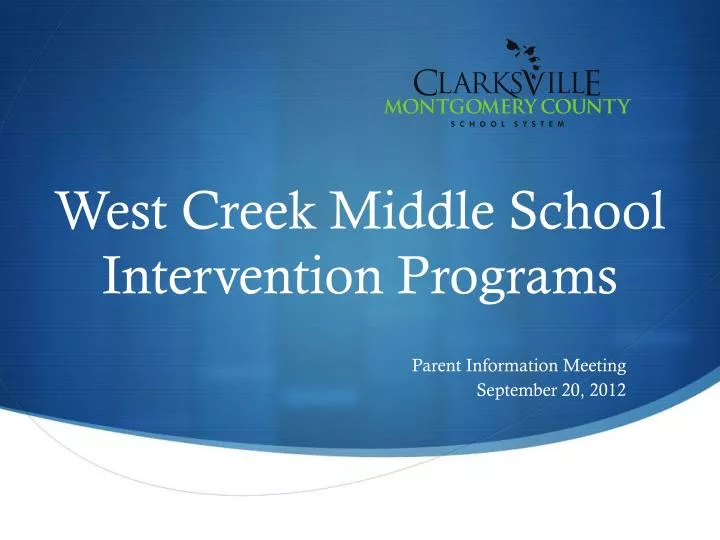 CLARKSVILLE
MONTGOMERY COUNTY
SCHOOL SYSTEM

West Creek Middle School Intervention Programs

Parent Information Meeting
September 20, 2012